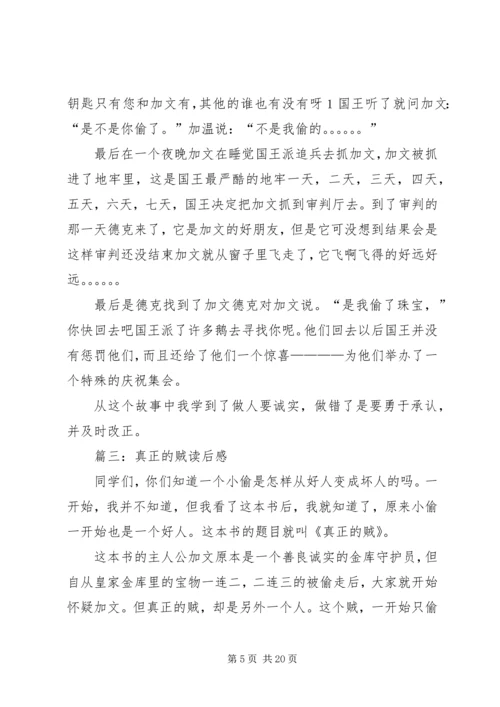 钥匙只有您和加文有，其他的谁也有没有呀 1 国王听了就问加文：“是不是你偷了。”加温说：“不是我偷的。。。。。。”

最后在一个夜晚加文在睡觉国王派追兵去抓加文，加文被抓进了地牢里，这是国王最严酷的地牢一天，二天，三天，四天，五天，六天，七天，国王决定把加文抓到审判厅去。到了审判的那一天德克来了，它是加文的好朋友，但是它可没想到结果会是这样审判还没结束加文就从窗子里飞走了，它飞啊飞得的好远好远。。。。。。

最后是德克找到了加文德克对加文说。“是我偷了珠宝，”你快回去吧国王派了许多鹅去寻找你呢。他们回去以后国王并没有惩罚他们，而且还给了他们一个惊喜————为他们举办了一个特殊的庆祝集会。

从这个故事中我学到了做人要诚实，做错了是要勇于承认，并及时改正。

篇三：真正的贼读后感

同学们，你们知道一个小偷是怎样从好人变成坏人的吗。一开始，我并不知道，但我看了这本书后，我就知道了，原来小偷一开始也是一个好人。这本书的题目就叫《真正的贼》。

这本书的主人公加文原本是一个善良诚实的金库守护员，但自从皇家金库里的宝物一连二，二连三的被偷走后，大家就开始怀疑加文。但真正的贼，却是另外一个人。这个贼，一开始只偷

第 5 页 共 20 页